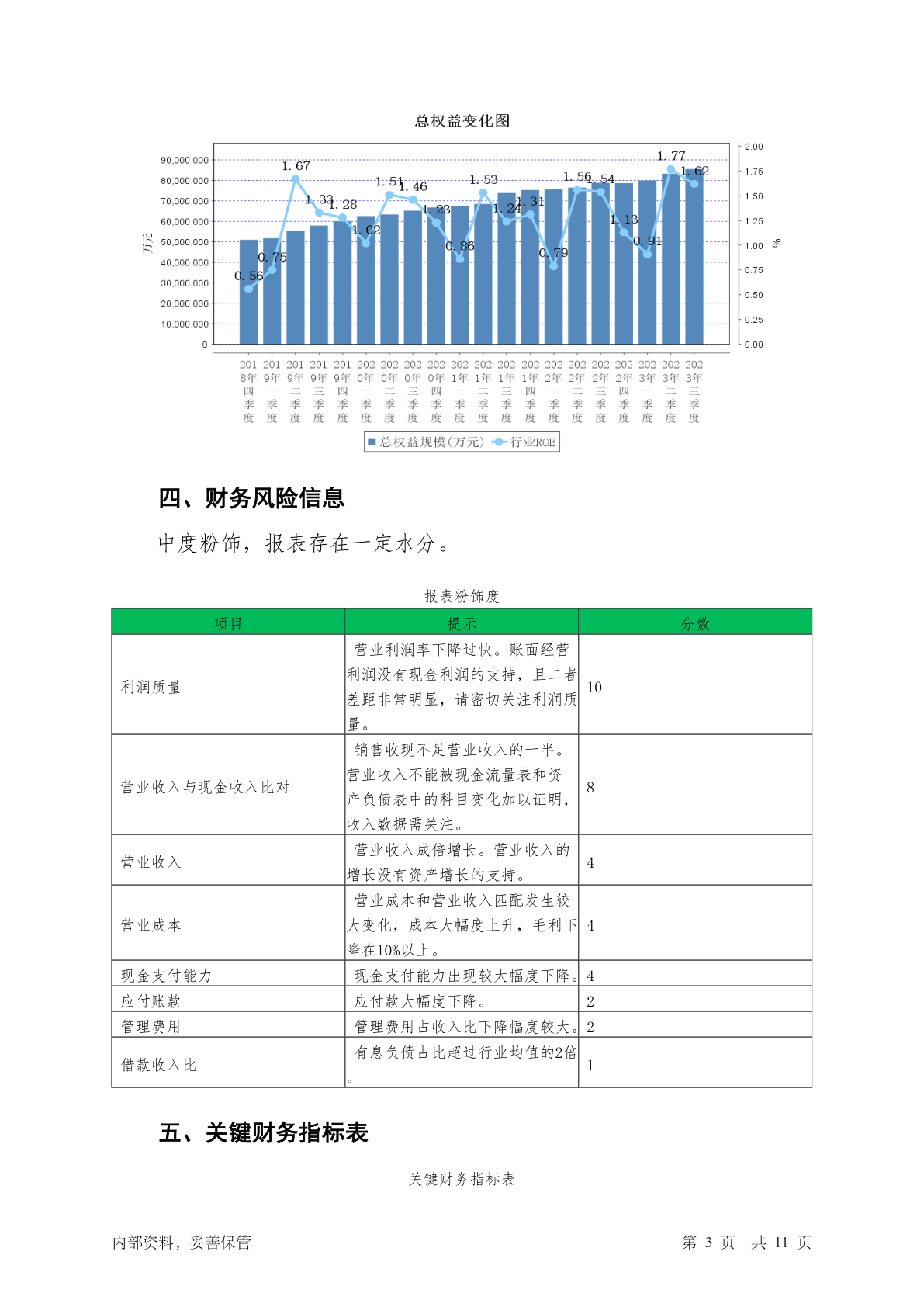 总权益变化图

90,000,000
80,000,000
70,000,000
60,000,000
50,000,000
40,000,000
30,000,000
20,000,000
10,000,000
0

万元

2.00
1.75
1.50
1.25
1.00
0.75
0.50
0.25
0.00

%

0.56 0.75 1.67 1.33 1.28 1.02 1.51 1.46 1.23 0.86 1.53 1.24 1.31 0.79 1.56 1.54 1.13 0.91 1.77 1.62

2018年四季度 2019年一季度 2019年二季度 2019年三季度 2019年四季度 2020年一季度 2020年二季度 2020年三季度 2020年四季度 2021年一季度 2021年二季度 2021年三季度 2021年四季度 2022年一季度 2022年二季度 2022年三季度 2022年四季度 2023年一季度 2023年二季度 2023年三季度

总权益规模(万元) 行业ROE

四、财务风险信息

中度粉饰，报表存在一定水分。

报表粉饰度

| 项目 | 提示 | 分数 |
|---|---|---|
| 利润质量 | 营业利润率下降过快。账面经营利润没有现金利润的支持，且二者差距非常明显，请密切关注利润质量。 | 10 |
| 营业收入与现金收入比对 | 销售收现不足营业收入的一半。营业收入不能被现金流量表和资产负债表中的科目变化加以证明，收入数据需关注。 | 8 |
| 营业收入 | 营业收入成倍增长。营业收入的增长没有资产增长的支持。 | 4 |
| 营业成本 | 营业成本和营业收入匹配发生较大变化，成本大幅度上升，毛利下降在10%以上。 | 4 |
| 现金支付能力 | 现金支付能力出现较大幅度下降。 | 4 |
| 应付账款 | 应付款大幅度下降。 | 2 |
| 管理费用 | 管理费用占收入比下降幅度较大。 | 2 |
| 借款收入比 | 有息负债占比超过行业均值的2倍。 | 1 |

五、关键财务指标表

关键财务指标表

内部资料，妥善保管

第 3 页 共 11 页